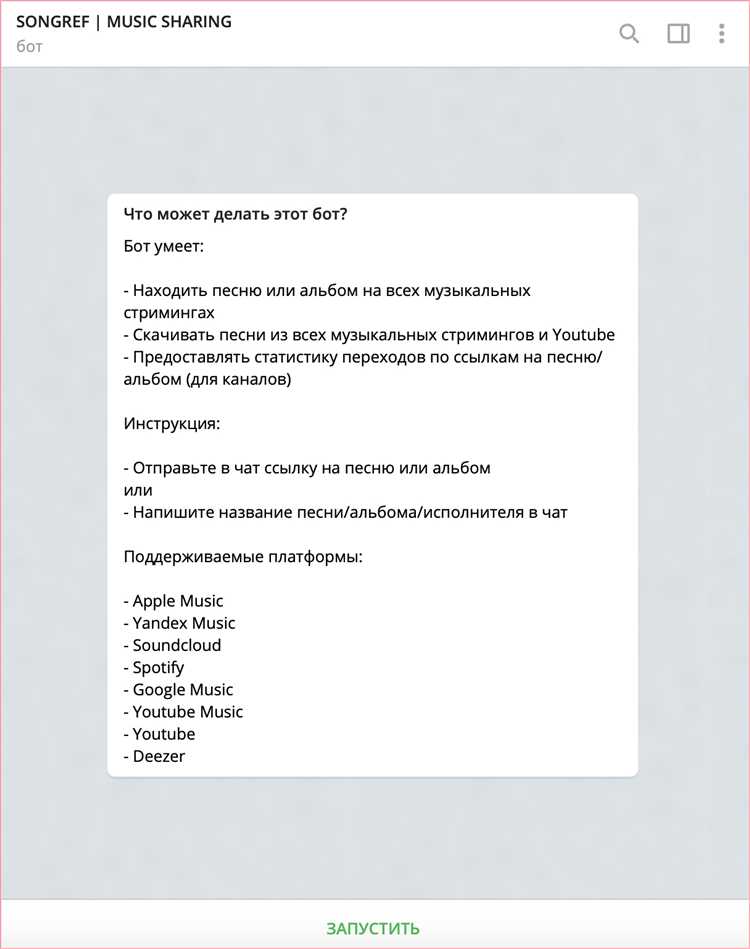 SONGREF | MUSIC SHARING
бот

Что может делать этот бот?

Бот умеет:

- Находить песню или альбом на всех музыкальных стримингах
- Скачивать песни из всех музыкальных стримингов и Youtube
- Предоставлять статистику переходов по ссылкам на песню/альбом (для каналов)

Инструкция:

- Отправьте в чат ссылку на песню или альбом
или
- Напишите название песни/альбома/исполнителя в чат

Поддерживаемые платформы:

- Apple Music
- Yandex Music
- Soundcloud
- Spotify
- Google Music
- Youtube Music
- Youtube
- Deezer

ЗАПУСТИТЬ